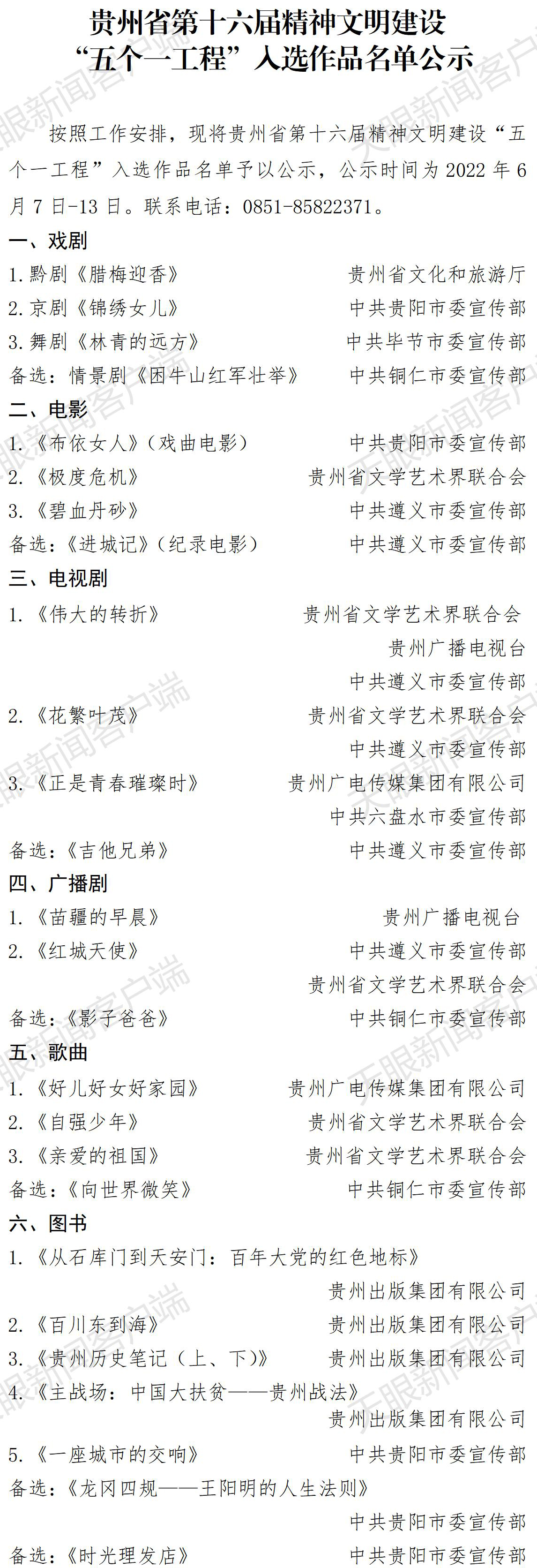 贵州省第十六届精神文明建设
“五个一工程”入选作品名单公示

按照工作安排，现将贵州省第十六届精神文明建设“五个一工程”入选作品名单予以公示，公示时间为 2022 年 6 月 7 日-13 日。联系电话：0851-85822371。

一、戏剧
1.黔剧《腊梅迎香》 贵州省文化和旅游厅
2.京剧《锦绣女儿》 中共贵阳市委宣传部
3.舞剧《林青的远方》 中共毕节市委宣传部
备选：情景剧《困牛山红军壮举》 中共铜仁市委宣传部

二、电影
1.《布依女人》（戏曲电影） 中共贵阳市委宣传部
2.《极度危机》 贵州省文学艺术界联合会
3.《碧血丹砂》 中共遵义市委宣传部
备选：《进城记》（纪录电影） 中共遵义市委宣传部

三、电视剧
1.《伟大的转折》 贵州省文学艺术界联合会
贵州广播电视台
中共遵义市委宣传部
2.《花繁叶茂》 贵州省文学艺术界联合会
中共遵义市委宣传部
3.《正是青春璀璨时》 贵州广电传媒集团有限公司
中共六盘水市委宣传部
备选：《吉他兄弟》 中共遵义市委宣传部

四、广播剧
1.《苗疆的早晨》 贵州广播电视台
2.《红城天使》 中共遵义市委宣传部
贵州省文学艺术界联合会
备选：《影子爸爸》 中共铜仁市委宣传部

五、歌曲
1.《好儿好女好家园》 贵州广电传媒集团有限公司
2.《自强少年》 贵州省文学艺术界联合会
3.《亲爱的祖国》 贵州省文学艺术界联合会
备选：《向世界微笑》 中共铜仁市委宣传部

六、图书
1.《从石库门到天安门：百年大党的红色地标》
贵州出版集团有限公司
2.《百川东到海》 贵州出版集团有限公司
3.《贵州历史笔记（上、下）》 贵州出版集团有限公司
4.《主战场：中国大扶贫——贵州战法》
贵州出版集团有限公司
5.《一座城市的交响》 中共贵阳市委宣传部
备选：《龙冈四规——王阳明的人生法则》
中共贵阳市委宣传部
备选：《时光理发店》 中共贵阳市委宣传部

天眼新闻客户端